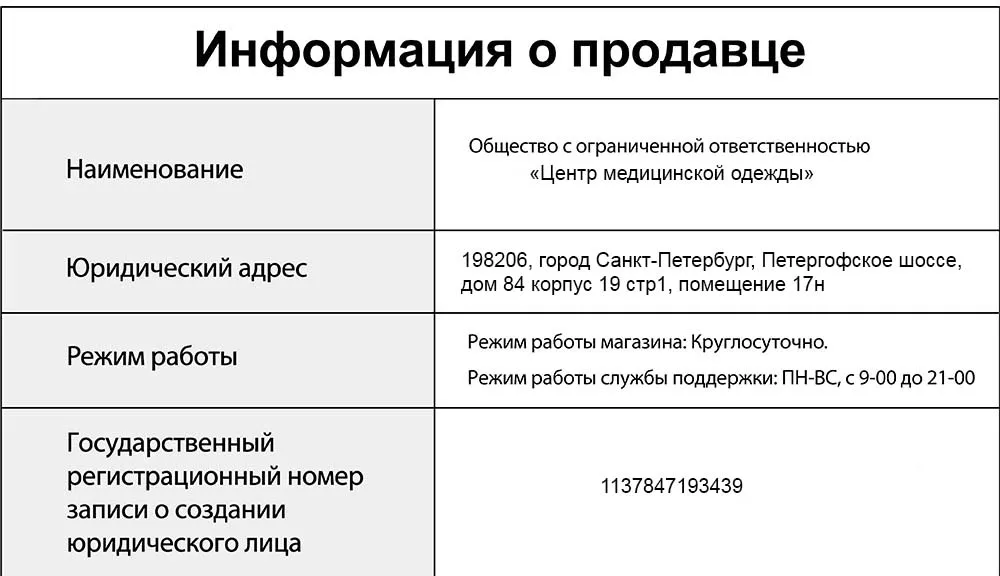 Информация о продавце

| | |
|---|---|
| Наименование | Общество с ограниченной ответственностью «Центр медицинской одежды» |
| Юридический адрес | 198206, город Санкт-Петербург, Петергофское шоссе, дом 84 корпус 19 стр1, помещение 17н |
| Режим работы | Режим работы магазина: Круглосуточно. Режим работы службы поддержки: ПН-ВС, с 9-00 до 21-00 |
| Государственный регистрационный номер записи о создании юридического лица | 1137847193439 |